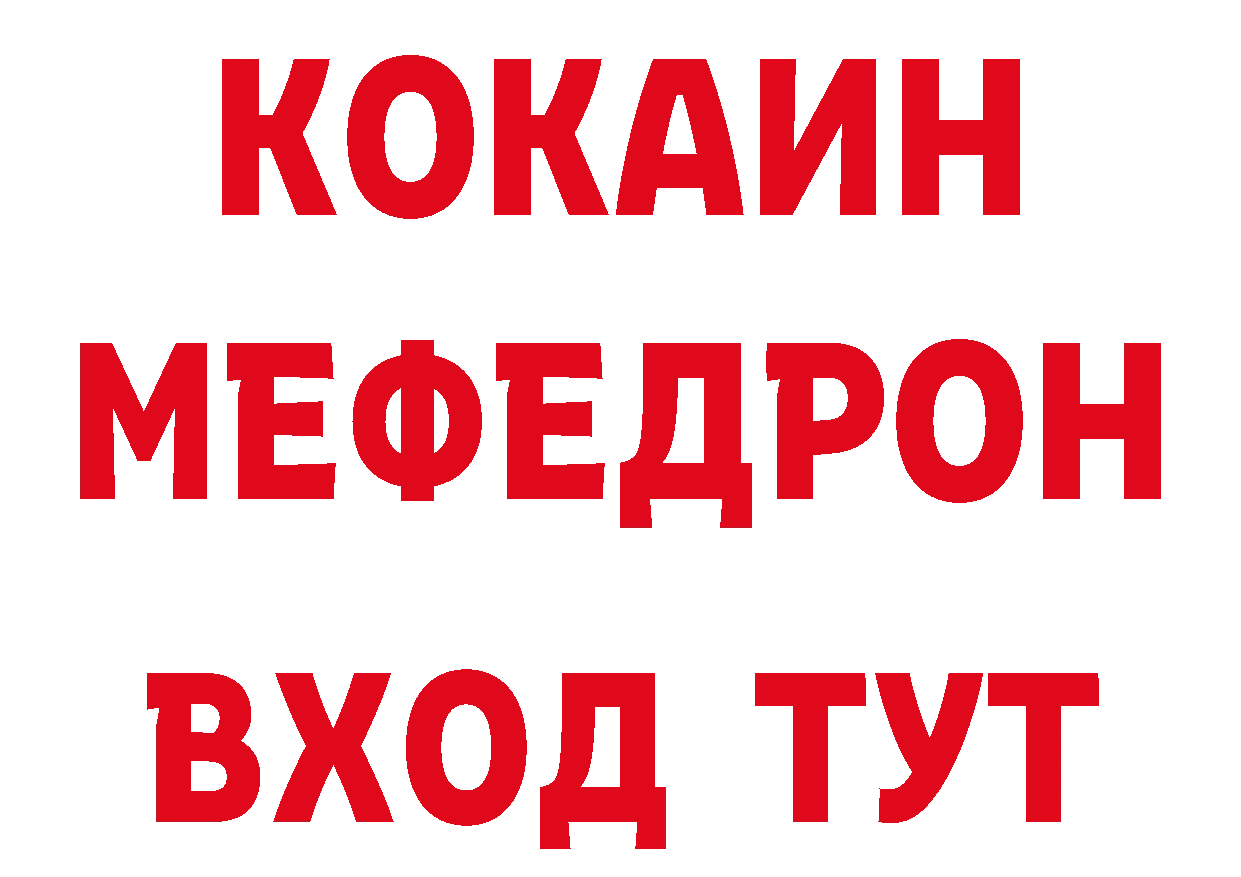 КОКАИН
МЕФЕДРОН
ВХОД ТУТ